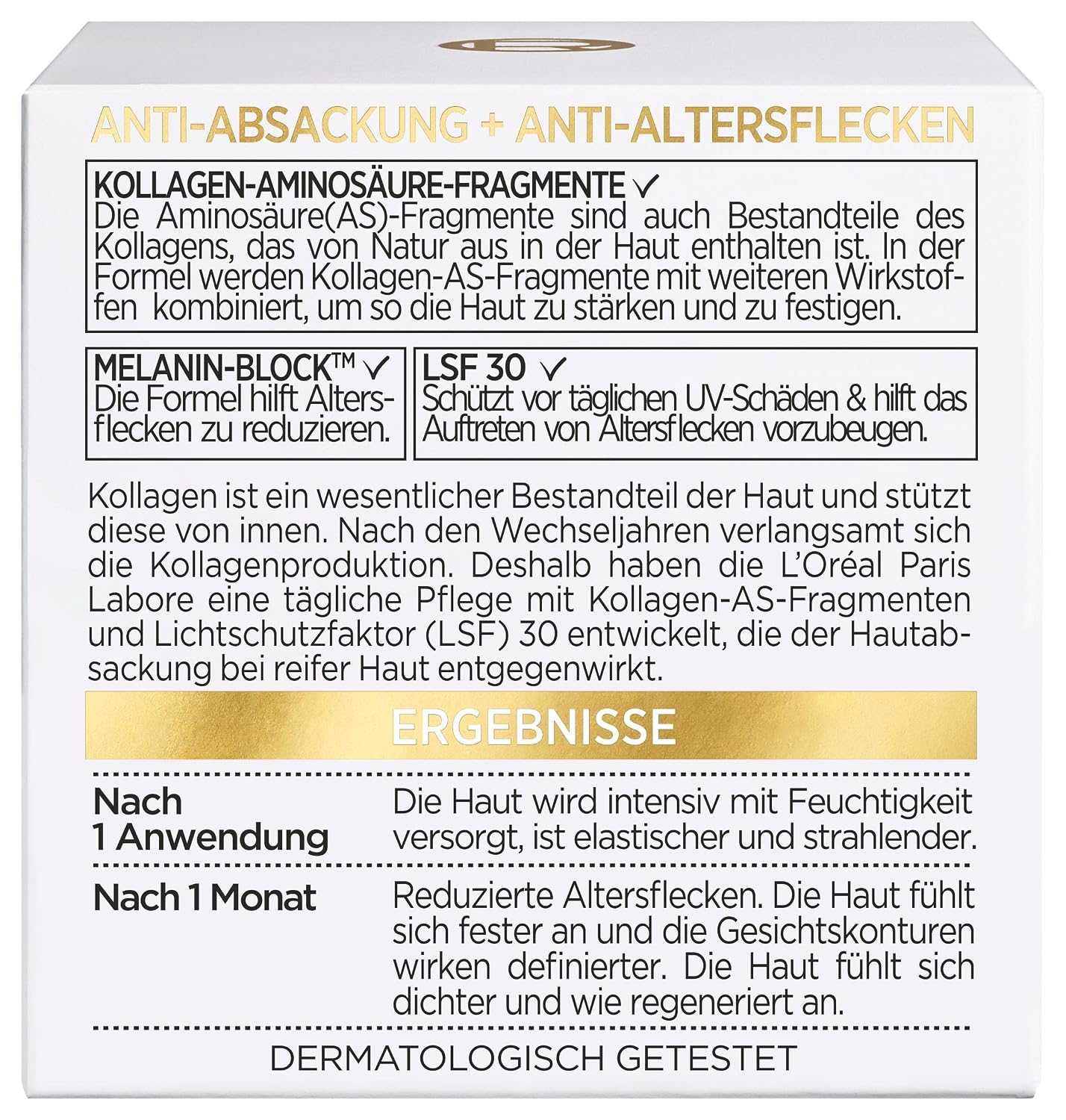 ANTI-ABSACKUNG + ANTI-ALTERSFLECKEN

KOLLAGEN-AMINOSÄURE-FRAGMENTE ✓
Die Aminosäure(AS)-Fragmente sind auch Bestandteile des Kollagens, das von Natur aus in der Haut enthalten ist. In der Formel werden Kollagen-AS-Fragmente mit weiteren Wirkstoffen kombiniert, um so die Haut zu stärken und zu festigen.

MELANIN-BLOCK™ ✓
Die Formel hilft Altersflecken zu reduzieren.

LSF 30 ✓
Schützt vor täglichen UV-Schäden & hilft das Auftreten von Altersflecken vorzubeugen.

Kollagen ist ein wesentlicher Bestandteil der Haut und stützt diese von innen. Nach den Wechseljahren verlangsamt sich die Kollagenproduktion. Deshalb haben die L'Oréal Paris Labore eine tägliche Pflege mit Kollagen-AS-Fragmenten und Lichtschutzfaktor (LSF) 30 entwickelt, die der Hautabsackung bei reifer Haut entgegenwirkt.

ERGEBNISSE

| Nach 1 Anwendung | Die Haut wird intensiv mit Feuchtigkeit versorgt, ist elastischer und strahlender. |
|---|---|
| Nach 1 Monat | Reduzierte Altersflecken. Die Haut fühlt sich fester an und die Gesichtskonturen wirken definierter. Die Haut fühlt sich dichter und wie regeneriert an. |

DERMATOLOGISCH GETESTET